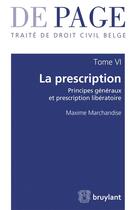 DE PAGE
TRAITÉ DE DROIT CIVIL BELGE

Tome VI

La prescription

Principes généraux et prescription libératoire

Maxime Marchandise

bruylant